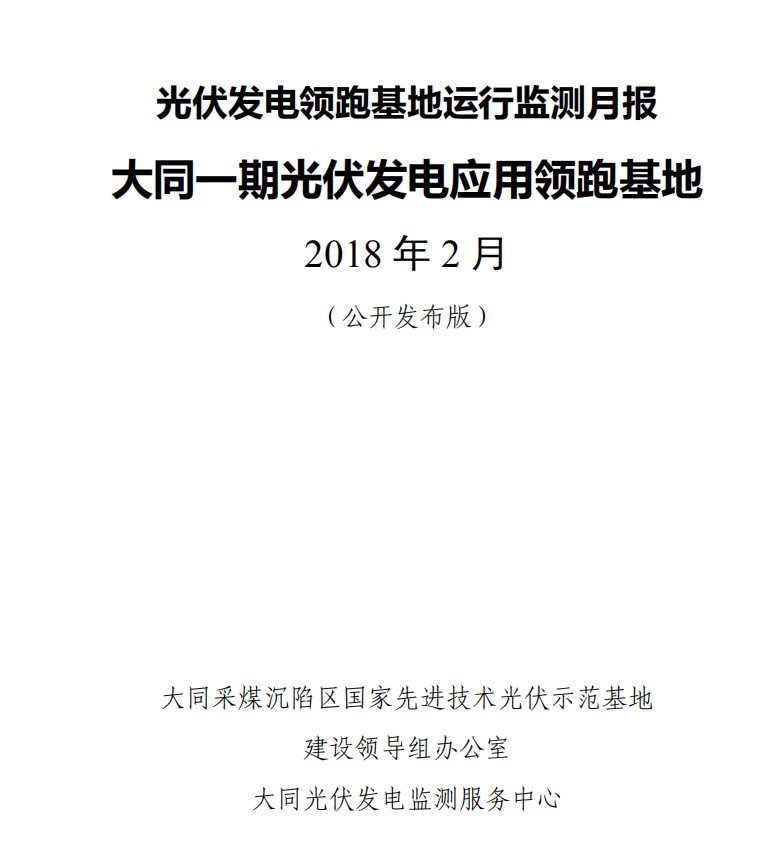 光伏发电领跑基地运行监测月报

大同一期光伏发电应用领跑基地

2018 年 2 月

（公开发布版）

大同采煤沉陷区国家先进技术光伏示范基地

建设领导组办公室

大同光伏发电监测服务中心